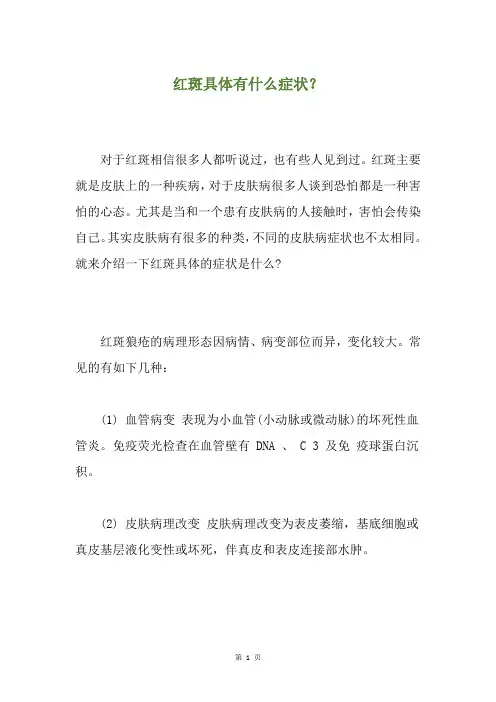 红斑具体有什么症状？

对于红斑相信很多人都听说过，也有些人见到过。红斑主要就是皮肤上的一种疾病，对于皮肤病很多人谈到恐怕都是一种害怕的心态。尤其是当和一个患有皮肤病的人接触时，害怕会传染自己。其实皮肤病有很多的种类，不同的皮肤病症状也不太相同。就来介绍一下红斑具体的症状是什么？

红斑狼疮的病理形态因病情、病变部位而异，变化较大。常见的有如下几种：

(1) 血管病变 表现为小血管(小动脉或微动脉)的坏死性血管炎。免疫荧光检查在血管壁有 DNA 、 C 3 及免 疫球蛋白沉积。

(2) 皮肤病理改变 皮肤病理改变为表皮萎缩，基底细胞或真皮基层液化变性或坏死，伴真皮和表皮连接部水肿。

第 1 页